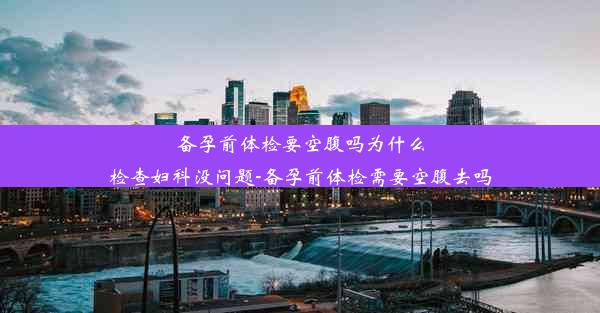 备孕前体检要空腹吗为什么

检查妇科没问题-备孕前体检需要空腹去吗